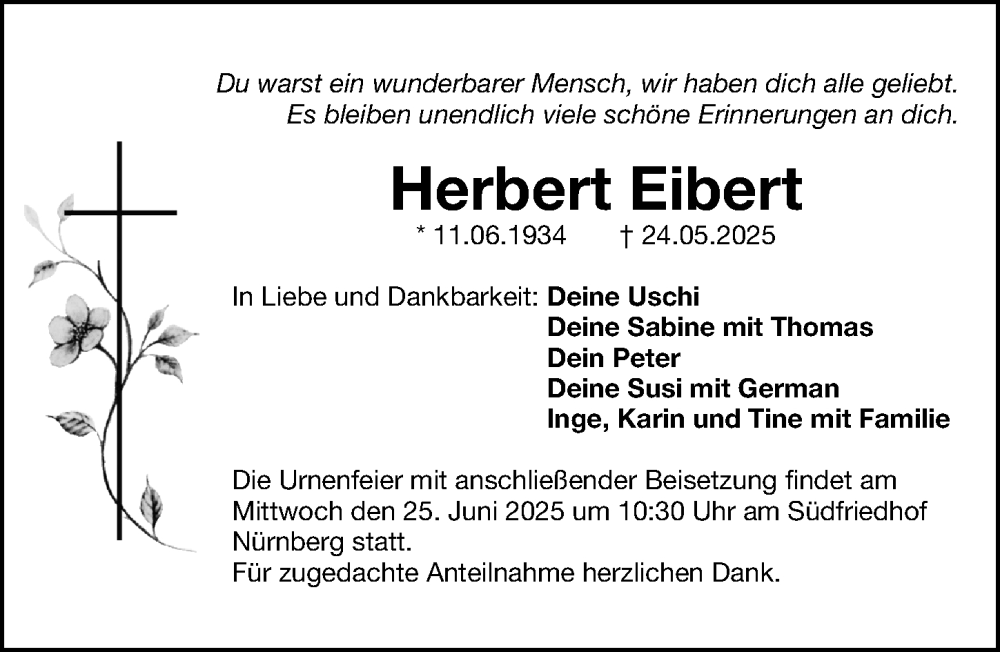 Du warst ein wunderbarer Mensch, wir haben dich alle geliebt.
Es bleiben unendlich viele schöne Erinnerungen an dich.

Herbert Eibert

* 11.06.1934 † 24.05.2025

In Liebe und Dankbarkeit: Deine Uschi
Deine Sabine mit Thomas
Dein Peter
Deine Susi mit German
Inge, Karin und Tine mit Familie

Die Urnenfeier mit anschließender Beisetzung findet am Mittwoch den 25. Juni 2025 um 10:30 Uhr am Südfriedhof Nürnberg statt.
Für zugedachte Anteilnahme herzlichen Dank.